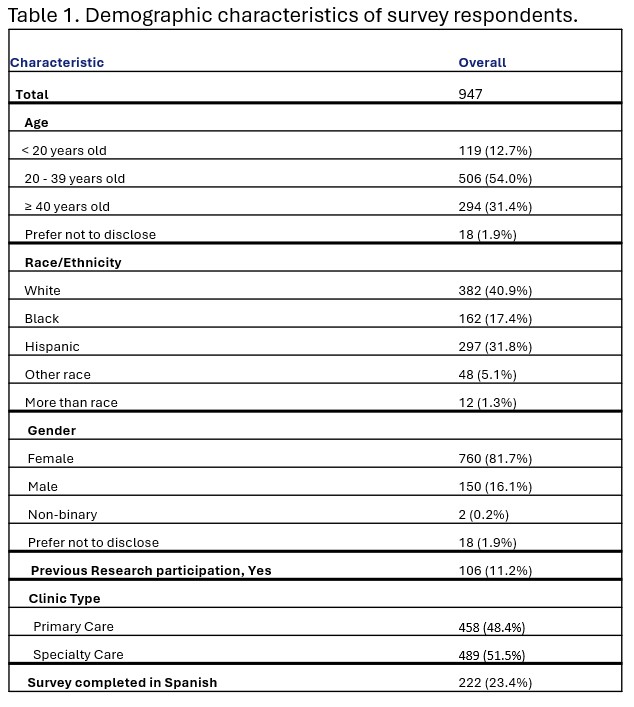 Table 1. Demographic characteristics of survey respondents.

| Characteristic | Overall |
|---|---|
| Total | 947 |
| Age | |
| < 20 years old | 119 (12.7%) |
| 20 - 39 years old | 506 (54.0%) |
| ≥ 40 years old | 294 (31.4%) |
| Prefer not to disclose | 18 (1.9%) |
| Race/Ethnicity | |
| White | 382 (40.9%) |
| Black | 162 (17.4%) |
| Hispanic | 297 (31.8%) |
| Other race | 48 (5.1%) |
| More than race | 12 (1.3%) |
| Gender | |
| Female | 760 (81.7%) |
| Male | 150 (16.1%) |
| Non-binary | 2 (0.2%) |
| Prefer not to disclose | 18 (1.9%) |
| Previous Research participation, Yes | 106 (11.2%) |
| Clinic Type | |
| Primary Care | 458 (48.4%) |
| Specialty Care | 489 (51.5%) |
| Survey completed in Spanish | 222 (23.4%) |